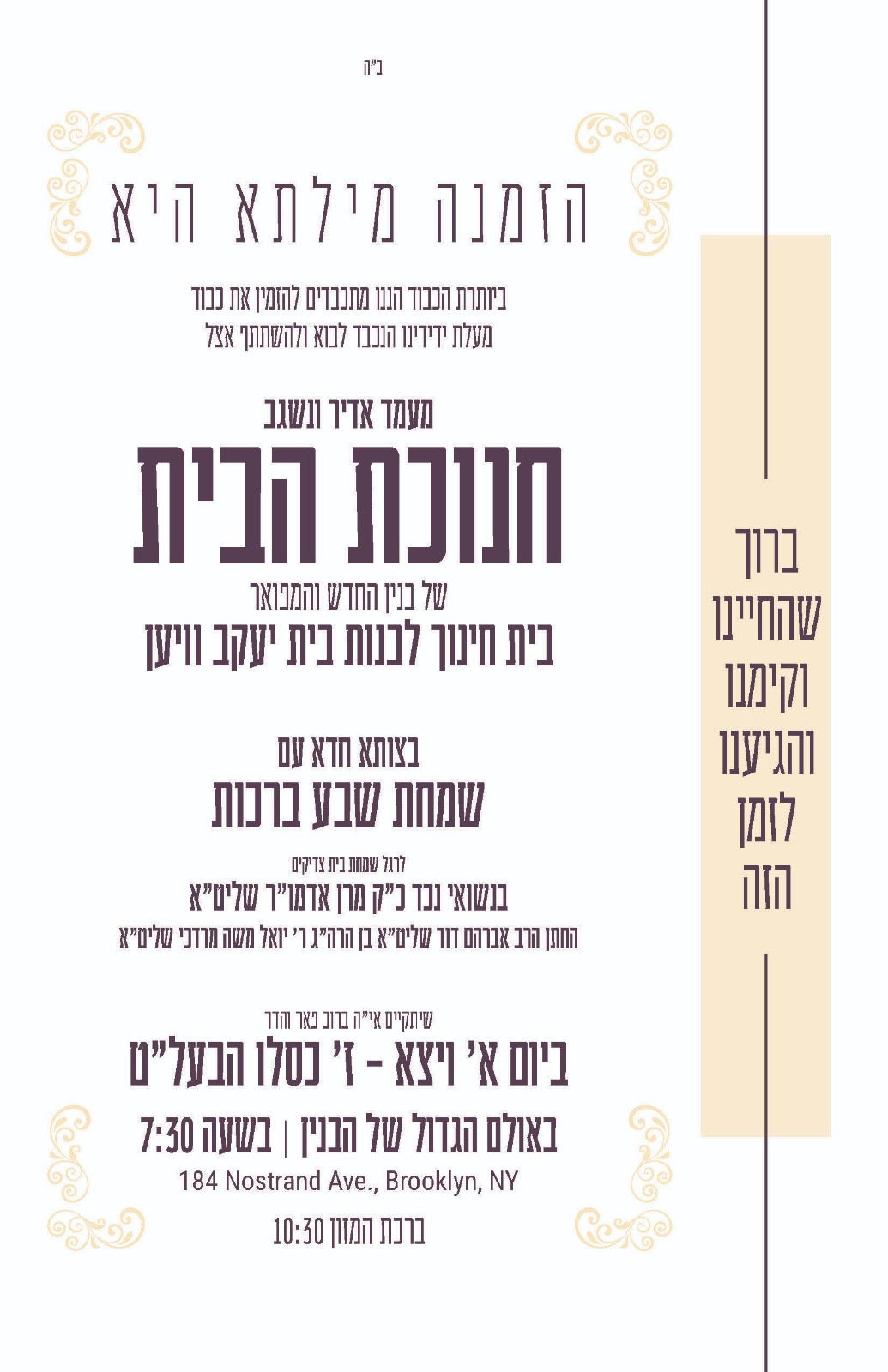 ב"ה

הזמנה מילתא היא

ביותרת הכבוד הננו מתכבדים להזמין את כבוד
מעלת ידידינו הנכבד לבוא ולהשתתף אצל

מעמד אדיר ונשגב
חנוכת הבית
של בנין החדש והמפואר
בית חינוך לבנות בית יעקב וויען

בצותא חדא עם
שמחת שבע ברכות

לרגל שמחת בית צדיקים
בנשואי נכד כ"ק מרן אדמו"ר שליט"א
החתן הרב אברהם דוד שליט"א בן הרה"ג ר' יואל משה מרדכי שליט"א

שיתקיים אי"ה ברוב פאר והדר
ביום א' ויצא - ז' כסלו הבעל"ט
באולם הגדול של הבנין | בשעה 7:30
184 Nostrand Ave., Brooklyn, NY
ברכת המזון 10:30

ברוך
שהחיינו
וקימנו
והגיענו
לזמן
הזה